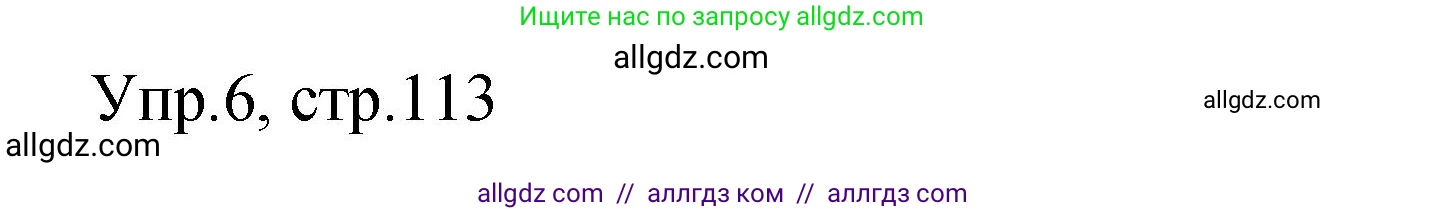 Ищите нас по запросу allgdz.com

allgdz.com

Упр.6, стр.113

allgdz.com

allgdz.com

allgdz com // аллгдз ком // аллгдз com